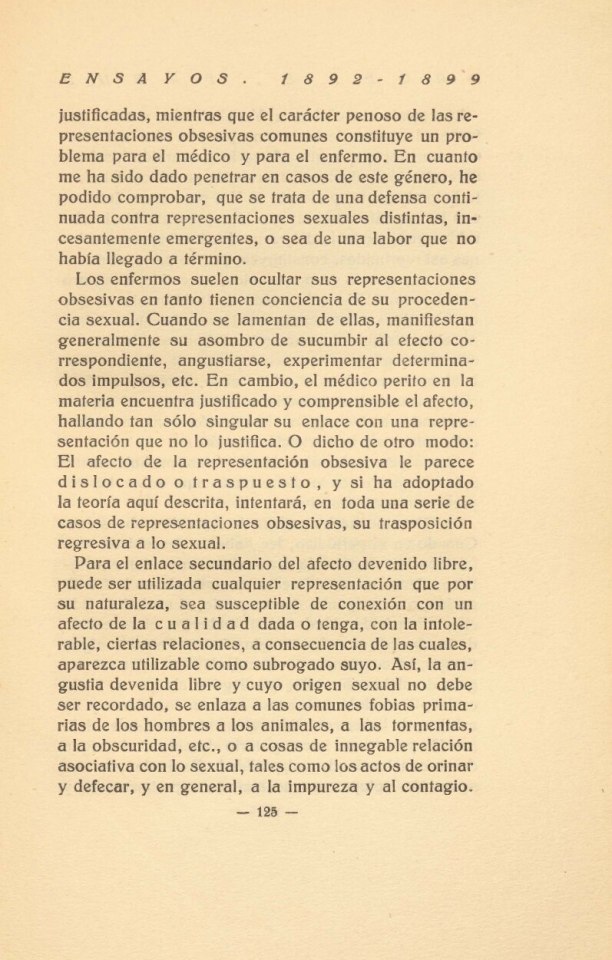 ENSAYOS. 1892-1899

justificadas, mientras que el carácter penoso de las representaciones obsesivas comunes constituye un problema para el médico y para el enfermo. En cuanto me ha sido dado penetrar en casos de este género, he podido comprobar, que se trata de una defensa continuada contra representaciones sexuales distintas, incesantemente emergentes, o sea de una labor que no había llegado a término.

Los enfermos suelen ocultar sus representaciones obsesivas en tanto tienen conciencia de su procedencia sexual. Cuando se lamentan de ellas, manifiestan generalmente su asombro de sucumbir al efecto correspondiente, angustiarse, experimentar determinados impulsos, etc. En cambio, el médico perito en la materia encuentra justificado y comprensible el afecto, hallando tan sólo singular su enlace con una representación que no lo justifica. O dicho de otro modo: El afecto de la representación obsesiva le parece dislocado o traspuesto, y si ha adoptado la teoría aquí descrita, intentará, en toda una serie de casos de representaciones obsesivas, su trasposición regresiva a lo sexual.

Para el enlace secundario del afecto devenido libre, puede ser utilizada cualquier representación que por su naturaleza, sea susceptible de conexión con un afecto de la cualidad dada o tenga, con la intolerable, ciertas relaciones, a consecuencia de las cuales, aparezca utilizable como subrogado suyo. Así, la angustia devenida libre y cuyo origen sexual no debe ser recordado, se enlaza a las comunes fobias primarias de los hombres a los animales, a las tormentas, a la obscuridad, etc., o a cosas de innegable relación asociativa con lo sexual, tales como los actos de orinar y defecar, y en general, a la impureza y al contagio.

— 125 —